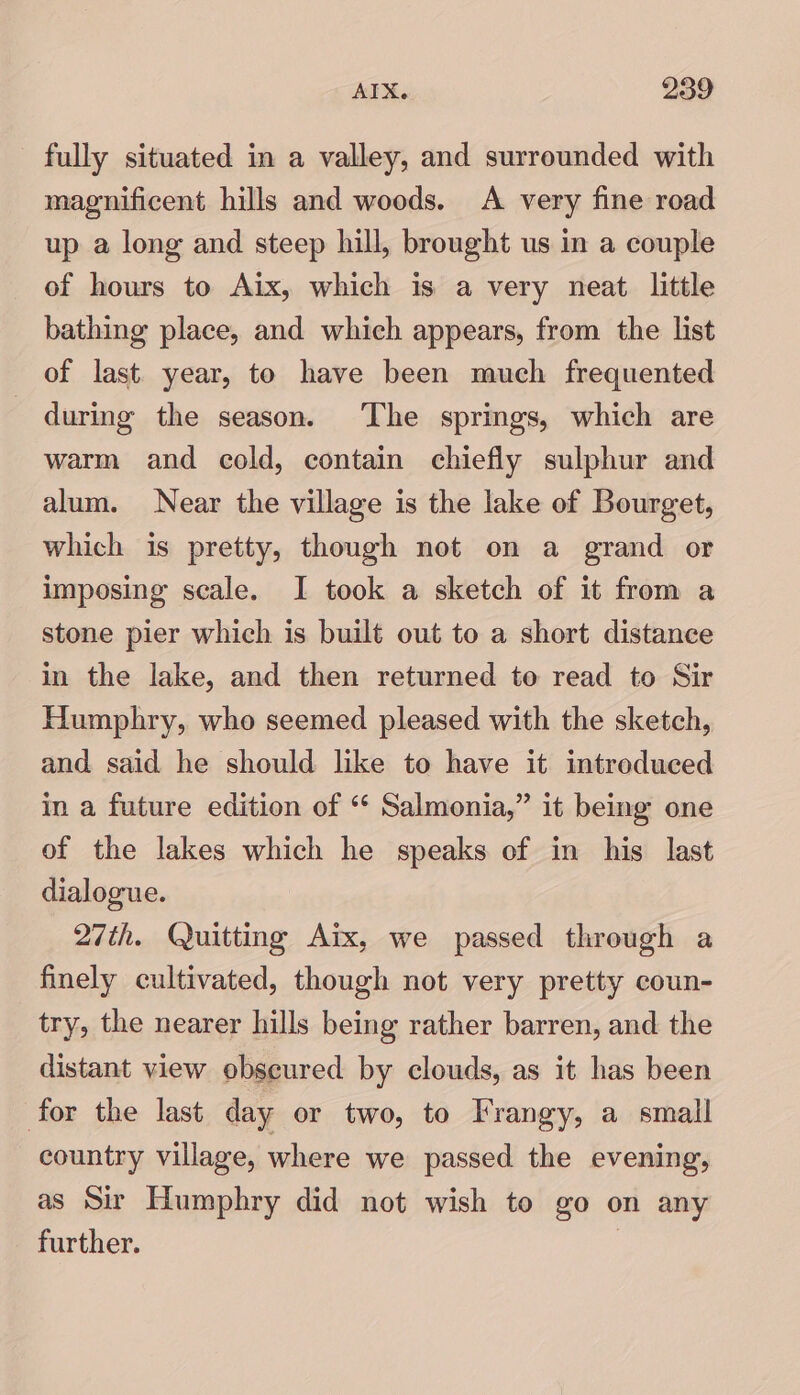 AIX. 239

fully situated in a valley, and surrounded with magnificent hills and woods. A very fine road up a long and steep hill, brought us in a couple of hours to Aix, which is a very neat little bathing place, and which appears, from the list of last year, to have been much frequented during the season. The springs, which are warm and cold, contain chiefly sulphur and alum. Near the village is the lake of Bourget, which is pretty, though not on a grand or imposing scale. I took a sketch of it from a stone pier which is built out to a short distance in the lake, and then returned to read to Sir Humphry, who seemed pleased with the sketch, and said he should like to have it introduced in a future edition of “ Salmonia,” it being one of the lakes which he speaks of in his last dialogue.

27th. Quitting Aix, we passed through a finely cultivated, though not very pretty country, the nearer hills being rather barren, and the distant view obscured by clouds, as it has been for the last day or two, to Frangy, a small country village, where we passed the evening, as Sir Humphry did not wish to go on any further.